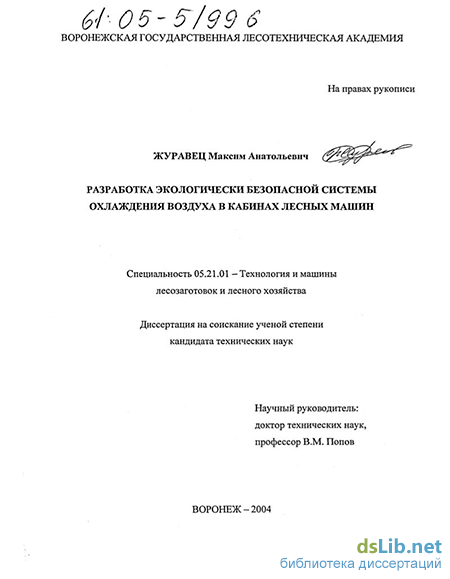 61:05-5/996
ВОРОНЕЖСКАЯ ГОСУДАРСТВЕННАЯ ЛЕСОТЕХНИЧЕСКАЯ АКАДЕМИЯ

На правах рукописи

ЖУРАВЕЦ Максим Анатольевич

РАЗРАБОТКА ЭКОЛОГИЧЕСКИ БЕЗОПАСНОЙ СИСТЕМЫ ОХЛАЖДЕНИЯ ВОЗДУХА В КАБИНАХ ЛЕСНЫХ МАШИН

Специальность 05.21.01 – Технология и машины лесозаготовок и лесного хозяйства

Диссертация на соискание ученой степени кандидата технических наук

Научный руководитель:
доктор технических наук,
профессор В.М. Попов

ВОРОНЕЖ – 2004

dsLib.net
библиотека диссертаций